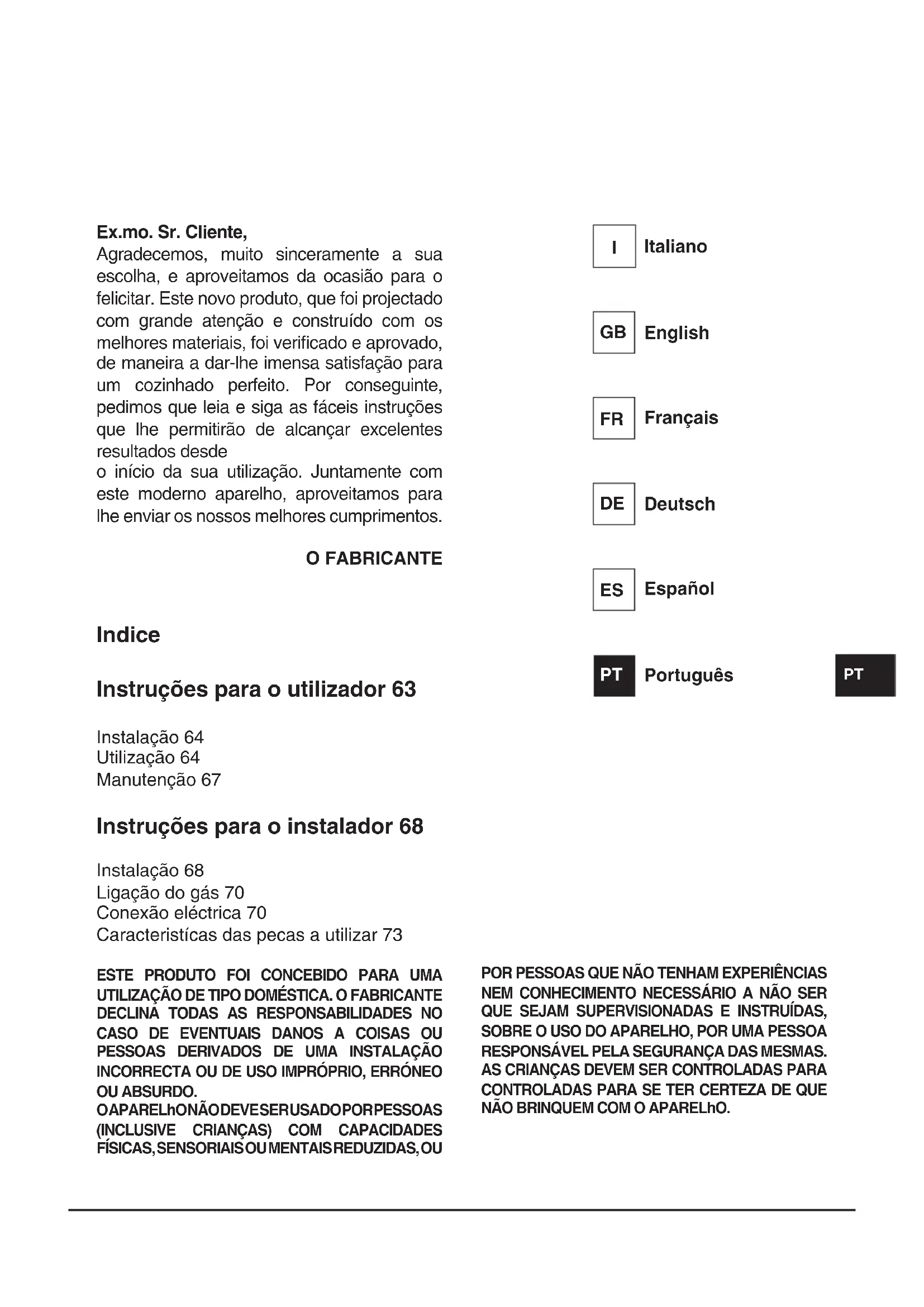 Ex.mo. Sr. Cliente,
Agradecemos, muito sinceramente a sua escolha, e aproveitamos da ocasião para o felicitar. Este novo produto, que foi projectado com grande atenção e construído com os melhores materiais, foi verificado e aprovado, de maneira a dar-lhe imensa satisfação para um cozinhado perfeito. Por conseguinte, pedimos que leia e siga as fáceis instruções que lhe permitirão de alcançar excelentes resultados desde
o início da sua utilização. Juntamente com este moderno aparelho, aproveitamos para lhe enviar os nossos melhores cumprimentos.

O FABRICANTE

Indice

Instruções para o utilizador 63

Instalação 64
Utilização 64
Manutenção 67

Instruções para o instalador 68

Instalação 68
Ligação do gás 70
Conexão eléctrica 70
Caracteristícas das pecas a utilizar 73

ESTE PRODUTO FOI CONCEBIDO PARA UMA UTILIZAÇÃO DE TIPO DOMÉSTICA. O FABRICANTE DECLINA TODAS AS RESPONSABILIDADES NO CASO DE EVENTUAIS DANOS A COISAS OU PESSOAS DERIVADOS DE UMA INSTALAÇÃO INCORRECTA OU DE USO IMPRÓPRIO, ERRÓNEO OU ABSURDO.
O APARELhO NÃO DEVE SER USADO POR PESSOAS (INCLUSIVE CRIANÇAS) COM CAPACIDADES FÍSICAS, SENSORIAIS OU MENTAIS REDUZIDAS, OU POR PESSOAS QUE NÃO TENHAM EXPERIÊNCIAS NEM CONHECIMENTO NECESSÁRIO A NÃO SER QUE SEJAM SUPERVISIONADAS E INSTRUÍDAS, SOBRE O USO DO APARELHO, POR UMA PESSOA RESPONSÁVEL PELA SEGURANÇA DAS MESMAS. AS CRIANÇAS DEVEM SER CONTROLADAS PARA CONTROLADAS PARA SE TER CERTEZA DE QUE NÃO BRINQUEM COM O APARELhO.

I Italiano

GB English

FR Français

DE Deutsch

ES Español

PT Português

PT